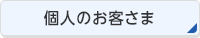 個人のお客さま